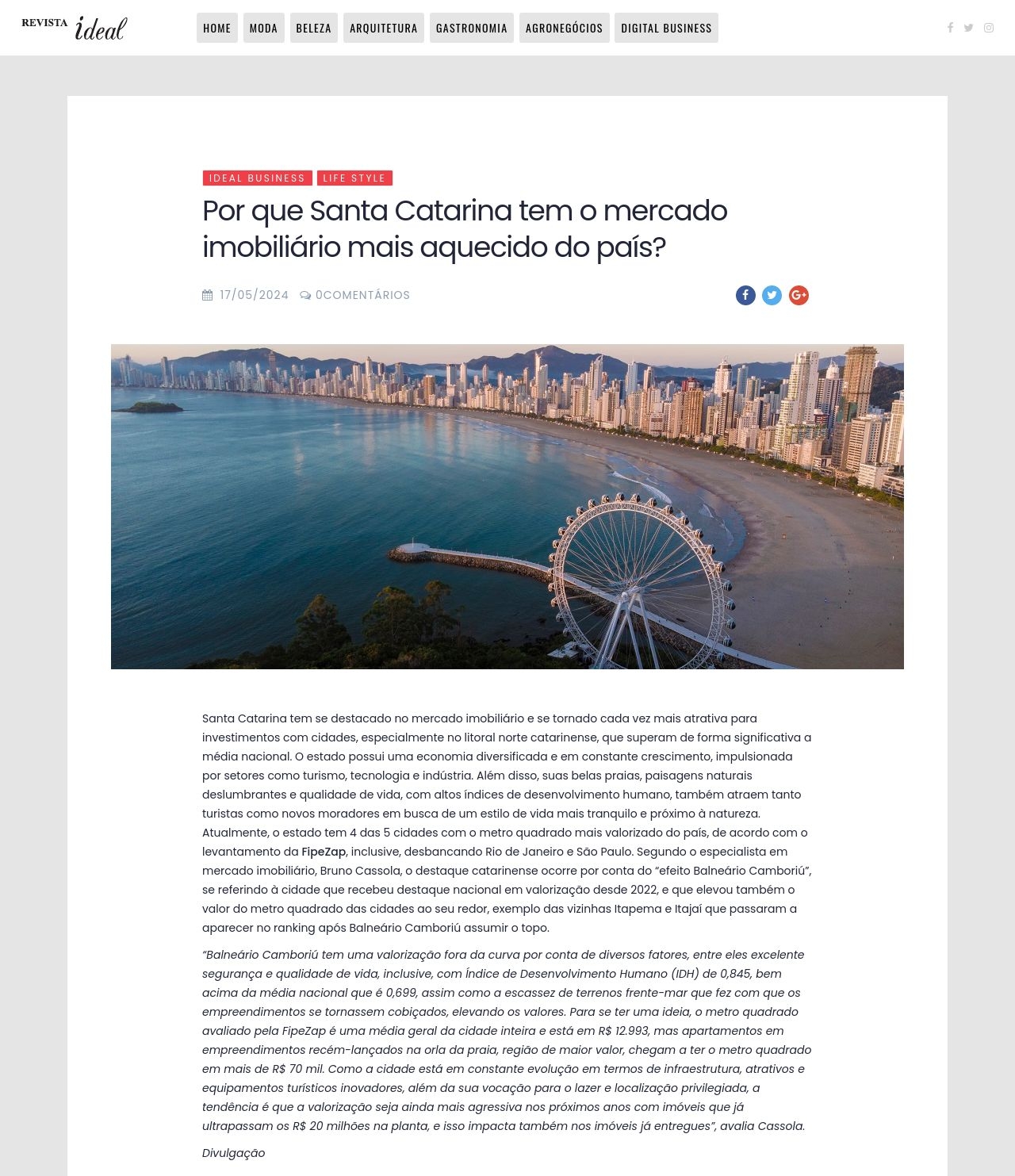 REVISTA ideal

HOME MODA BELEZA ARQUITETURA GASTRONOMIA AGRONEGÓCIOS DIGITAL BUSINESS

IDEAL BUSINESS LIFE STYLE

Por que Santa Catarina tem o mercado imobiliário mais aquecido do país?

17/05/2024 0COMENTÁRIOS

Santa Catarina tem se destacado no mercado imobiliário e se tornado cada vez mais atrativa para investimentos com cidades, especialmente no litoral norte catarinense, que superam de forma significativa a média nacional. O estado possui uma economia diversificada e em constante crescimento, impulsionada por setores como turismo, tecnologia e indústria. Além disso, suas belas praias, paisagens naturais deslumbrantes e qualidade de vida, com altos índices de desenvolvimento humano, também atraem tanto turistas como novos moradores em busca de um estilo de vida mais tranquilo e próximo à natureza. Atualmente, o estado tem 4 das 5 cidades com o metro quadrado mais valorizado do país, de acordo com o levantamento da FipeZap, inclusive, desbancando Rio de Janeiro e São Paulo. Segundo o especialista em mercado imobiliário, Bruno Cassola, o destaque catarinense ocorre por conta do “efeito Balneário Camboriú”, se referindo à cidade que recebeu destaque nacional em valorização desde 2022, e que elevou também o valor do metro quadrado das cidades ao seu redor, exemplo das vizinhas Itapema e Itajaí que passaram a aparecer no ranking após Balneário Camboriú assumir o topo.

“Balneário Camboriú tem uma valorização fora da curva por conta de diversos fatores, entre eles excelente segurança e qualidade de vida, inclusive, com Índice de Desenvolvimento Humano (IDH) de 0,845, bem acima da média nacional que é 0,699, assim como a escassez de terrenos frente-mar que fez com que os empreendimentos se tornassem cobiçados, elevando os valores. Para se ter uma ideia, o metro quadrado avaliado pela FipeZap é uma média geral da cidade inteira e está em R$ 12.993, mas apartamentos em empreendimentos recém-lançados na orla da praia, região de maior valor, chegam a ter o metro quadrado em mais de R$ 70 mil. Como a cidade está em constante evolução em termos de infraestrutura, atrativos e equipamentos turísticos inovadores, além da sua vocação para o lazer e localização privilegiada, a tendência é que a valorização seja ainda mais agressiva nos próximos anos com imóveis que já ultrapassam os R$ 20 milhões na planta, e isso impacta também nos imóveis já entregues”, avalia Cassola.

Divulgação